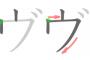 ヴ ヴ